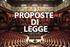 PROPOSTE DI LEGGE